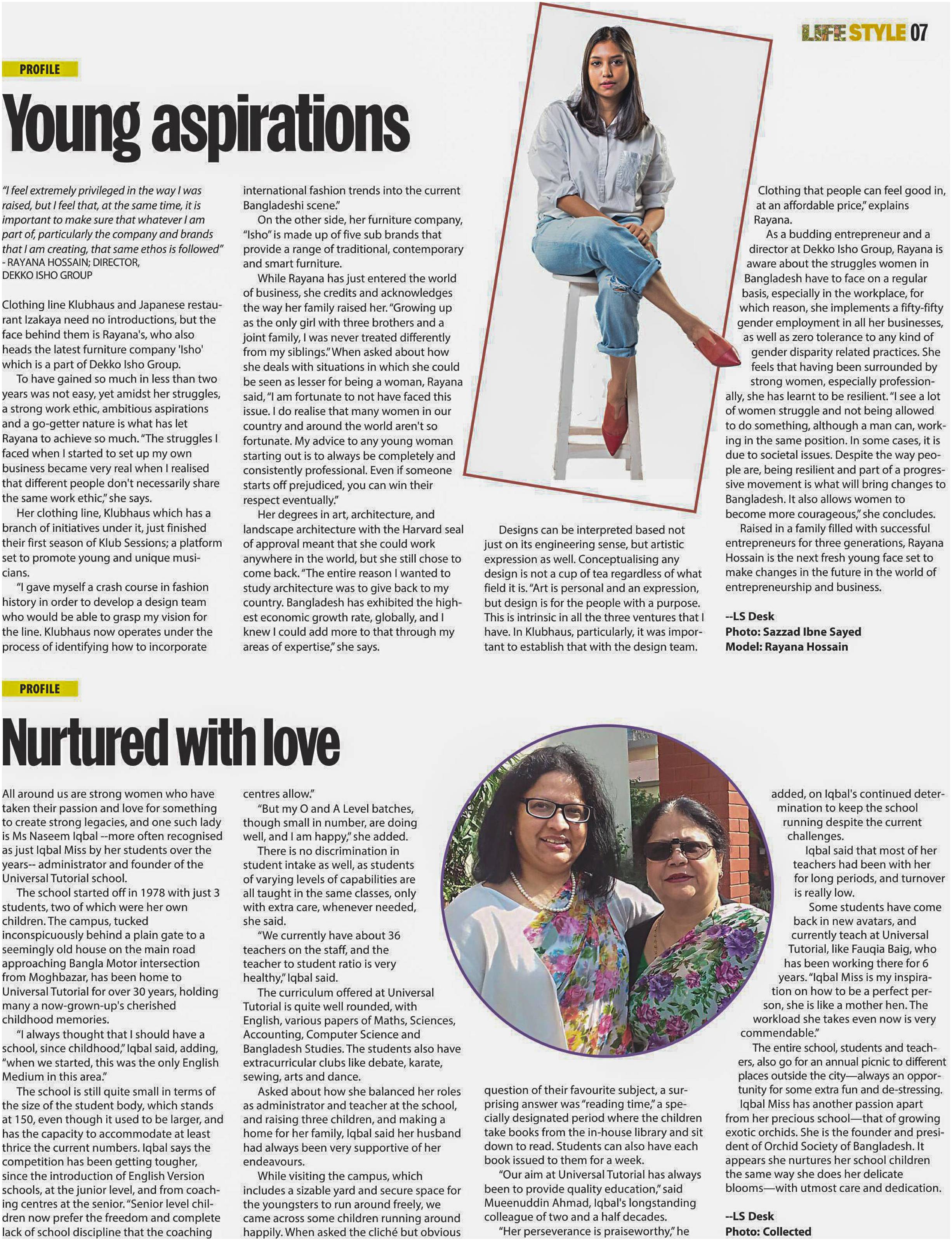 LIFE STYLE 07

PROFILE

Young aspirations

"I feel extremely privileged in the way I was raised, but I feel that, at the same time, it is important to make sure that whatever I am part of, particularly the company and brands that I am creating, that same ethos is followed"
- RAYANA HOSSAIN; DIRECTOR, DEKKO ISHO GROUP

Clothing line Klubhaus and Japanese restaurant Izakaya need no introductions, but the face behind them is Rayana's, who also heads the latest furniture company 'Isho' which is a part of Dekko Isho Group.

To have gained so much in less than two years was not easy, yet amidst her struggles, a strong work ethic, ambitious aspirations and a go-getter nature is what has let Rayana to achieve so much. "The struggles I faced when I started to set up my own business became very real when I realised that different people don't necessarily share the same work ethic," she says.

Her clothing line, Klubhaus which has a branch of initiatives under it, just finished their first season of Klub Sessions; a platform set to promote young and unique musicians.

"I gave myself a crash course in fashion history in order to develop a design team who would be able to grasp my vision for the line. Klubhaus now operates under the process of identifying how to incorporate international fashion trends into the current Bangladeshi scene."

On the other side, her furniture company, "Isho" is made up of five sub brands that provide a range of traditional, contemporary and smart furniture.

While Rayana has just entered the world of business, she credits and acknowledges the way her family raised her. "Growing up as the only girl with three brothers and a joint family, I was never treated differently from my siblings." When asked about how she deals with situations in which she could be seen as lesser for being a woman, Rayana said, "I am fortunate to not have faced this issue. I do realise that many women in our country and around the world aren't so fortunate. My advice to any young woman starting out is to always be completely and consistently professional. Even if someone starts off prejudiced, you can win their respect eventually."

Her degrees in art, architecture, and landscape architecture with the Harvard seal of approval meant that she could work anywhere in the world, but she still chose to come back. "The entire reason I wanted to study architecture was to give back to my country. Bangladesh has exhibited the highest economic growth rate, globally, and I knew I could add more to that through my areas of expertise," she says.

Designs can be interpreted based not just on its engineering sense, but artistic expression as well. Conceptualising any design is not a cup of tea regardless of what field it is. "Art is personal and an expression, but design is for the people with a purpose. This is intrinsic in all the three ventures that I have. In Klubhaus, particularly, it was important to establish that with the design team. Clothing that people can feel good in, at an affordable price," explains Rayana.

As a budding entrepreneur and a director at Dekko Isho Group, Rayana is aware about the struggles women in Bangladesh have to face on a regular basis, especially in the workplace, for which reason, she implements a fifty-fifty gender employment in all her businesses, as well as zero tolerance to any kind of gender disparity related practices. She feels that having been surrounded by strong women, especially professionally, she has learnt to be resilient. "I see a lot of women struggle and not being allowed to do something, although a man can, working in the same position. In some cases, it is due to societal issues. Despite the way people are, being resilient and part of a progressive movement is what will bring changes to Bangladesh. It also allows women to become more courageous," she concludes.

Raised in a family filled with successful entrepreneurs for three generations, Rayana Hossain is the next fresh young face set to make changes in the future in the world of entrepreneurship and business.

--LS Desk
Photo: Sazzad Ibne Sayed
Model: Rayana Hossain

PROFILE

Nurtured with love

All around us are strong women who have taken their passion and love for something to create strong legacies, and one such lady is Ms Naseem Iqbal --more often recognised as just Iqbal Miss by her students over the years-- administrator and founder of the Universal Tutorial school.

The school started off in 1978 with just 3 students, two of which were her own children. The campus, tucked inconspicuously behind a plain gate to a seemingly old house on the main road approaching Bangla Motor intersection from Moghbazar, has been home to Universal Tutorial for over 30 years, holding many a now-grown-up's cherished childhood memories.

"I always thought that I should have a school, since childhood," Iqbal said, adding, "when we started, this was the only English Medium in this area."

The school is still quite small in terms of the size of the student body, which stands at 150, even though it used to be larger, and has the capacity to accommodate at least thrice the current numbers. Iqbal says the competition has been getting tougher, since the introduction of English Version schools, at the junior level, and from coaching centres at the senior. "Senior level children now prefer the freedom and complete lack of school discipline that the coaching centres allow."

"But my O and A Level batches, though small in number, are doing well, and I am happy," she added.

There is no discrimination in student intake as well, as students of varying levels of capabilities are all taught in the same classes, only with extra care, whenever needed, she said.

"We currently have about 36 teachers on the staff, and the teacher to student ratio is very healthy," Iqbal said.

The curriculum offered at Universal Tutorial is quite well rounded, with English, various papers of Maths, Sciences, Accounting, Computer Science and Bangladesh Studies. The students also have extracurricular clubs like debate, karate, sewing, arts and dance.

Asked about how she balanced her roles as administrator and teacher at the school, and raising three children, and making a home for her family, Iqbal said her husband had always been very supportive of her endeavours.

While visiting the campus, which includes a sizable yard and secure space for the youngsters to run around freely, we came across some children running around happily. When asked the cliché but obvious question of their favourite subject, a surprising answer was "reading time," a specially designated period where the children take books from the in-house library and sit down to read. Students can also have each book issued to them for a week.

"Our aim at Universal Tutorial has always been to provide quality education," said Mueenuddin Ahmad, Iqbal's longstanding colleague of two and a half decades.

"Her perseverance is praiseworthy," he added, on Iqbal's continued determination to keep the school running despite the current challenges.

Iqbal said that most of her teachers had been with her for long periods, and turnover is really low.

Some students have come back in new avatars, and currently teach at Universal Tutorial, like Fauqia Baig, who has been working there for 6 years. "Iqbal Miss is my inspiration on how to be a perfect person, she is like a mother hen. The workload she takes even now is very commendable."

The entire school, students and teachers, also go for an annual picnic to different places outside the city—always an opportunity for some extra fun and de-stressing.

Iqbal Miss has another passion apart from her precious school—that of growing exotic orchids. She is the founder and president of Orchid Society of Bangladesh. It appears she nurtures her school children the same way she does her delicate blooms—with utmost care and dedication.

--LS Desk
Photo: Collected